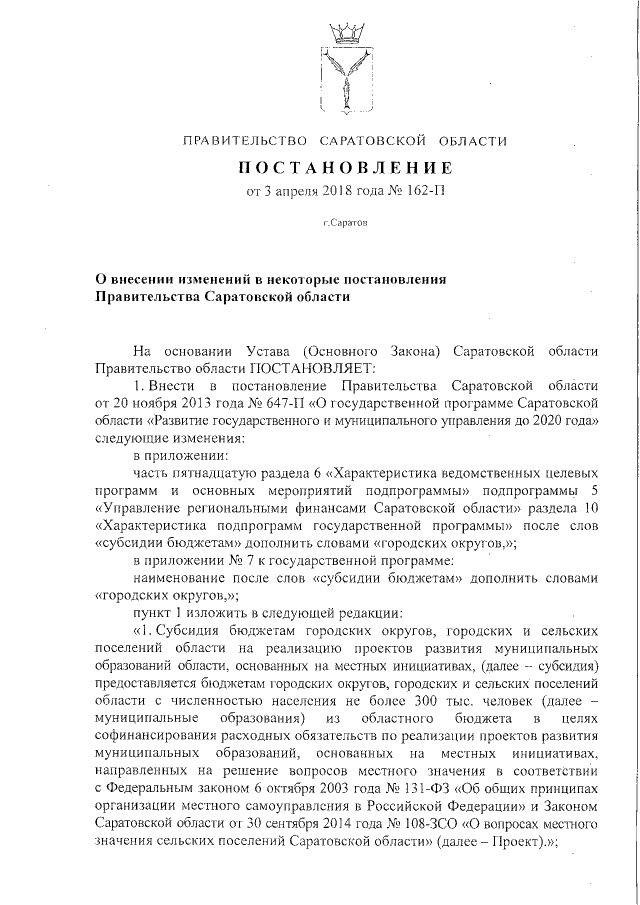 ПРАВИТЕЛЬСТВО САРАТОВСКОЙ ОБЛАСТИ

ПОСТАНОВЛЕНИЕ

от 3 апреля 2018 года № 162-П

г.Саратов

О внесении изменений в некоторые постановления Правительства Саратовской области

На основании Устава (Основного Закона) Саратовской области Правительство области ПОСТАНОВЛЯЕТ:

1. Внести в постановление Правительства Саратовской области от 20 ноября 2013 года № 647-П «О государственной программе Саратовской области «Развитие государственного и муниципального управления до 2020 года» следующие изменения:

в приложении:

часть пятнадцатую раздела 6 «Характеристика ведомственных целевых программ и основных мероприятий подпрограммы» подпрограммы 5 «Управление региональными финансами Саратовской области» раздела 10 «Характеристика подпрограмм государственной программы» после слов «субсидии бюджетам» дополнить словами «городских округов,»;

в приложении № 7 к государственной программе:

наименование после слов «субсидии бюджетам» дополнить словами «городских округов,»;

пункт 1 изложить в следующей редакции:

«1. Субсидия бюджетам городских округов, городских и сельских поселений области на реализацию проектов развития муниципальных образований области, основанных на местных инициативах, (далее – субсидия) предоставляется бюджетам городских округов, городских и сельских поселений области с численностью населения не более 300 тыс. человек (далее – муниципальные образования) из областного бюджета в целях софинансирования расходных обязательств по реализации проектов развития муниципальных образований, основанных на местных инициативах, направленных на решение вопросов местного значения в соответствии с Федеральным законом 6 октября 2003 года № 131-ФЗ «Об общих принципах организации местного самоуправления в Российской Федерации» и Законом Саратовской области от 30 сентября 2014 года № 108-ЗСО «О вопросах местного значения сельских поселений Саратовской области» (далее – Проект).»;